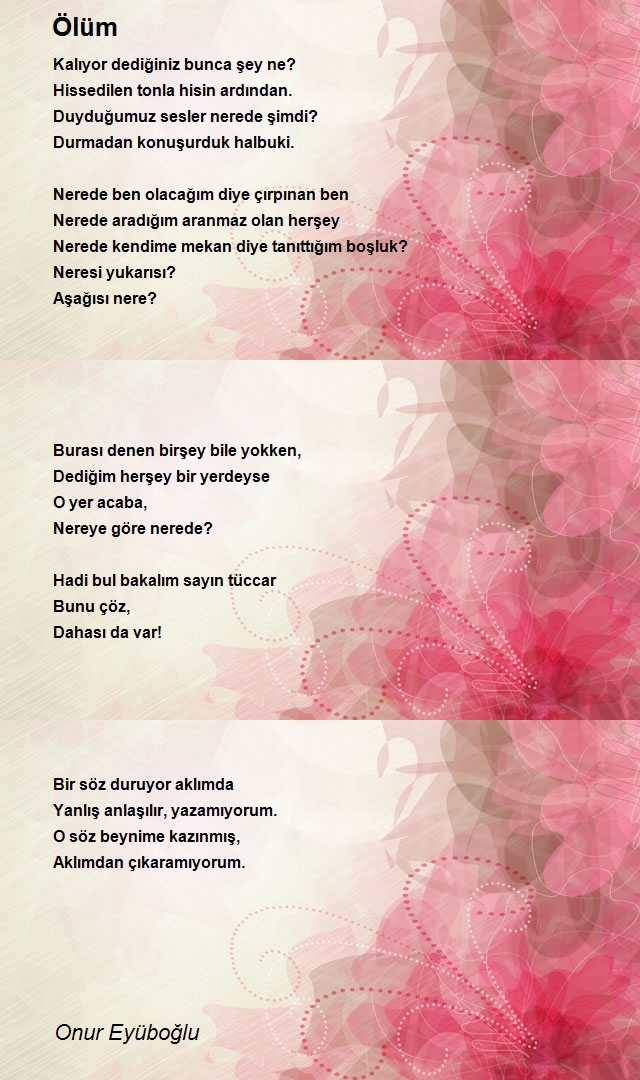 Ölüm

Kalıyor dediğiniz bunca şey ne?
Hissedilen tonla hisin ardından.
Duyduğumuz sesler nerede şimdi?
Durmadan konuşurduk halbuki.

Nerede ben olacağım diye çırpınan ben
Nerede aradığım aranmaz olan herşey
Nerede kendime mekan diye tanıttığım boşluk?
Neresi yukarısı?
Aşağısı nere?

Burası denen birşey bile yokken,
Dediğim herşey bir yerdeyse
O yer acaba,
Nereye göre nerede?

Hadi bul bakalım sayın tüccar
Bunu çöz,
Dahası da var!

Bir söz duruyor aklımda
Yanlış anlaşılır, yazamıyorum.
O söz beynime kazınmış,
Aklımdan çıkaramıyorum.

Onur Eyüboğlu